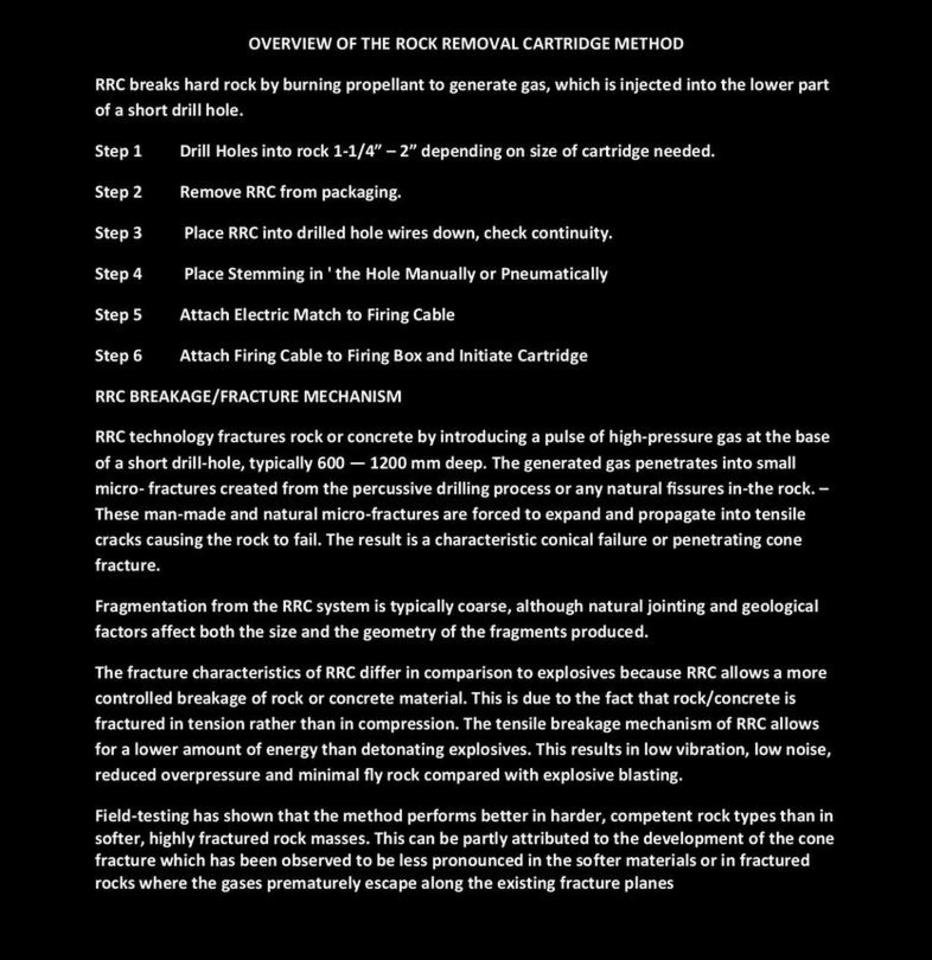 OVERVIEW OF THE ROCK REMOVAL CARTRIDGE METHOD

RRC breaks hard rock by burning propellant to generate gas, which is injected into the lower part of a short drill hole.

Step 1 Drill Holes into rock 1-1/4" – 2" depending on size of cartridge needed.

Step 2 Remove RRC from packaging.

Step 3 Place RRC into drilled hole wires down, check continuity.

Step 4 Place Stemming in ' the Hole Manually or Pneumatically

Step 5 Attach Electric Match to Firing Cable

Step 6 Attach Firing Cable to Firing Box and Initiate Cartridge

RRC BREAKAGE/FRACTURE MECHANISM

RRC technology fractures rock or concrete by introducing a pulse of high-pressure gas at the base of a short drill-hole, typically 600 — 1200 mm deep. The generated gas penetrates into small micro- fractures created from the percussive drilling process or any natural fissures in-the rock. – These man-made and natural micro-fractures are forced to expand and propagate into tensile cracks causing the rock to fail. The result is a characteristic conical failure or penetrating cone fracture.

Fragmentation from the RRC system is typically coarse, although natural jointing and geological factors affect both the size and the geometry of the fragments produced.

The fracture characteristics of RRC differ in comparison to explosives because RRC allows a more controlled breakage of rock or concrete material. This is due to the fact that rock/concrete is fractured in tension rather than in compression. The tensile breakage mechanism of RRC allows for a lower amount of energy than detonating explosives. This results in low vibration, low noise, reduced overpressure and minimal fly rock compared with explosive blasting.

Field-testing has shown that the method performs better in harder, competent rock types than in softer, highly fractured rock masses. This can be partly attributed to the development of the cone fracture which has been observed to be less pronounced in the softer materials or in fractured rocks where the gases prematurely escape along the existing fracture planes